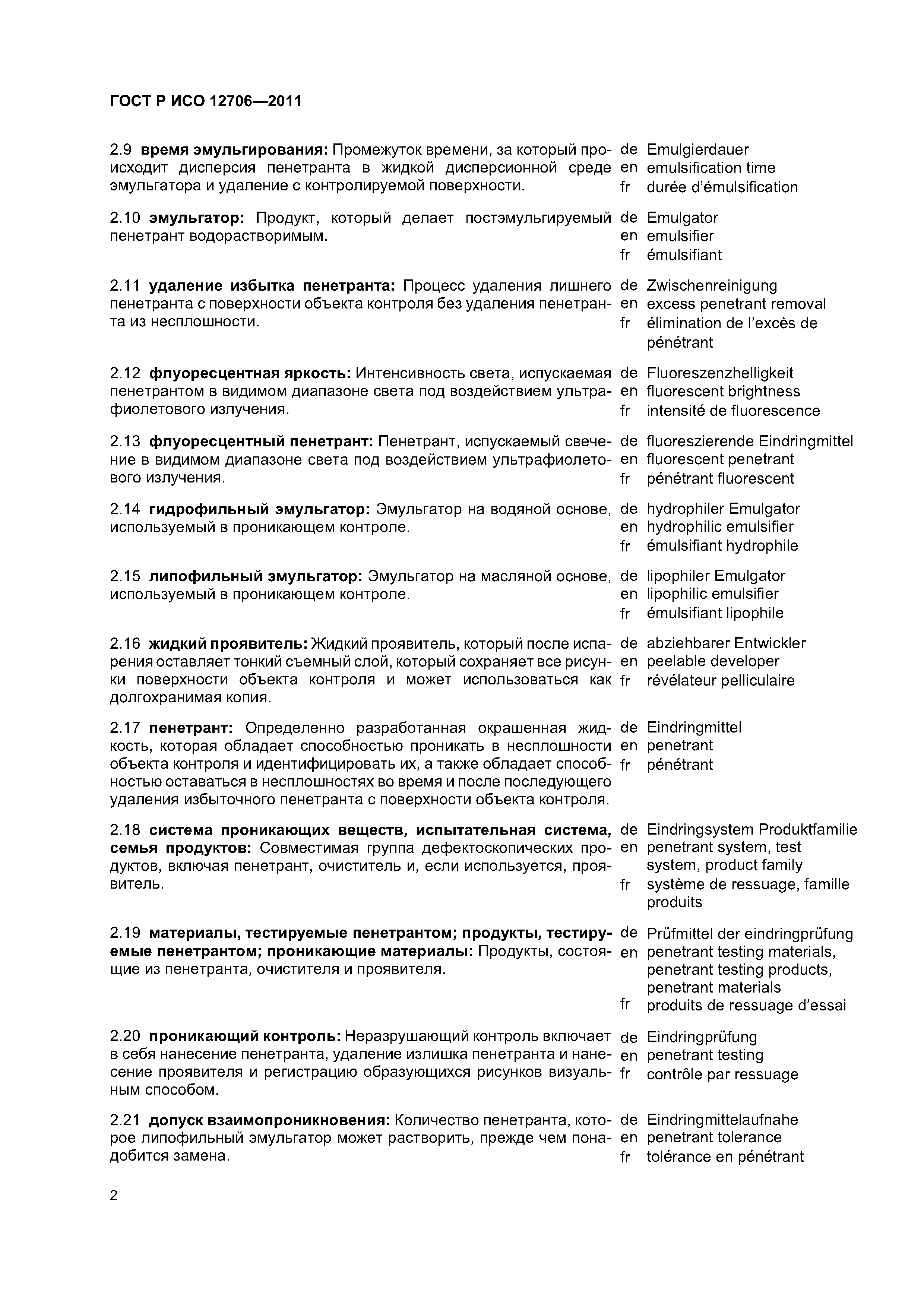 ГОСТ Р ИСО 12706—2011

2.9 время эмульгирования: Промежуток времени, за который происходит дисперсия пенетранта в жидкой дисперсионной среде эмульгатора и удаление с контролируемой поверхности.

de Emulgierdauer
en emulsification time
fr durée d'émulsification

2.10 эмульгатор: Продукт, который делает постэмульгируемый пенетрант водорастворимым.

de Emulgator
en emulsifier
fr émulsifiant

2.11 удаление избытка пенетранта: Процесс удаления лишнего пенетранта с поверхности объекта контроля без удаления пенетранта из несплошности.

de Zwischenreinigung
en excess penetrant removal
fr élimination de l'excès de pénétrant

2.12 флуоресцентная яркость: Интенсивность света, испускаемая пенетрантом в видимом диапазоне света под воздействием ультрафиолетового излучения.

de Fluoreszenzhelligkeit
en fluorescent brightness
fr intensité de fluorescence

2.13 флуоресцентный пенетрант: Пенетрант, испускаемый свечение в видимом диапазоне света под воздействием ультрафиолетового излучения.

de fluoreszierende Eindringmittel
en fluorescent penetrant
fr pénétrant fluorescent

2.14 гидрофильный эмульгатор: Эмульгатор на водяной основе, используемый в проникающем контроле.

de hydrophiler Emulgator
en hydrophilic emulsifier
fr émulsifiant hydrophile

2.15 липофильный эмульгатор: Эмульгатор на масляной основе, используемый в проникающем контроле.

de lipophiler Emulgator
en lipophilic emulsifier
fr émulsifiant lipophile

2.16 жидкий проявитель: Жидкий проявитель, который после испарения оставляет тонкий съемный слой, который сохраняет все рисунки поверхности объекта контроля и может использоваться как долгохранимая копия.

de abziehbarer Entwickler
en peelable developer
fr révélateur pelliculaire

2.17 пенетрант: Определенно разработанная окрашенная жидкость, которая обладает способностью проникать в несплошности объекта контроля и идентифицировать их, а также обладает способностью оставаться в несплошностях во время и после последующего удаления избыточного пенетранта с поверхности объекта контроля.

de Eindringmittel
en penetrant
fr pénétrant

2.18 система проникающих веществ, испытательная система, семья продуктов: Совместимая группа дефектоскопических продуктов, включая пенетрант, очиститель и, если используется, проявитель.

de Eindringsystem Produktfamilie
en penetrant system, test system, product family
fr système de ressuage, famille produits

2.19 материалы, тестируемые пенетрантом; продукты, тестируемые пенетрантом; проникающие материалы: Продукты, состоящие из пенетранта, очистителя и проявителя.

de Prüfmittel der eindringprüfung
en penetrant testing materials, penetrant testing products, penetrant materials
fr produits de ressuage d'essai

2.20 проникающий контроль: Неразрушающий контроль включает в себя нанесение пенетранта, удаление излишка пенетранта и нанесение проявителя и регистрацию образующихся рисунков визуальным способом.

de Eindringprüfung
en penetrant testing
fr contrôle par ressuage

2.21 допуск взаимопроникновения: Количество пенетранта, которое липофильный эмульгатор может растворить, прежде чем понадобится замена.

de Eindringmittelaufnahe
en penetrant tolerance
fr tolérance en pénétrant

2